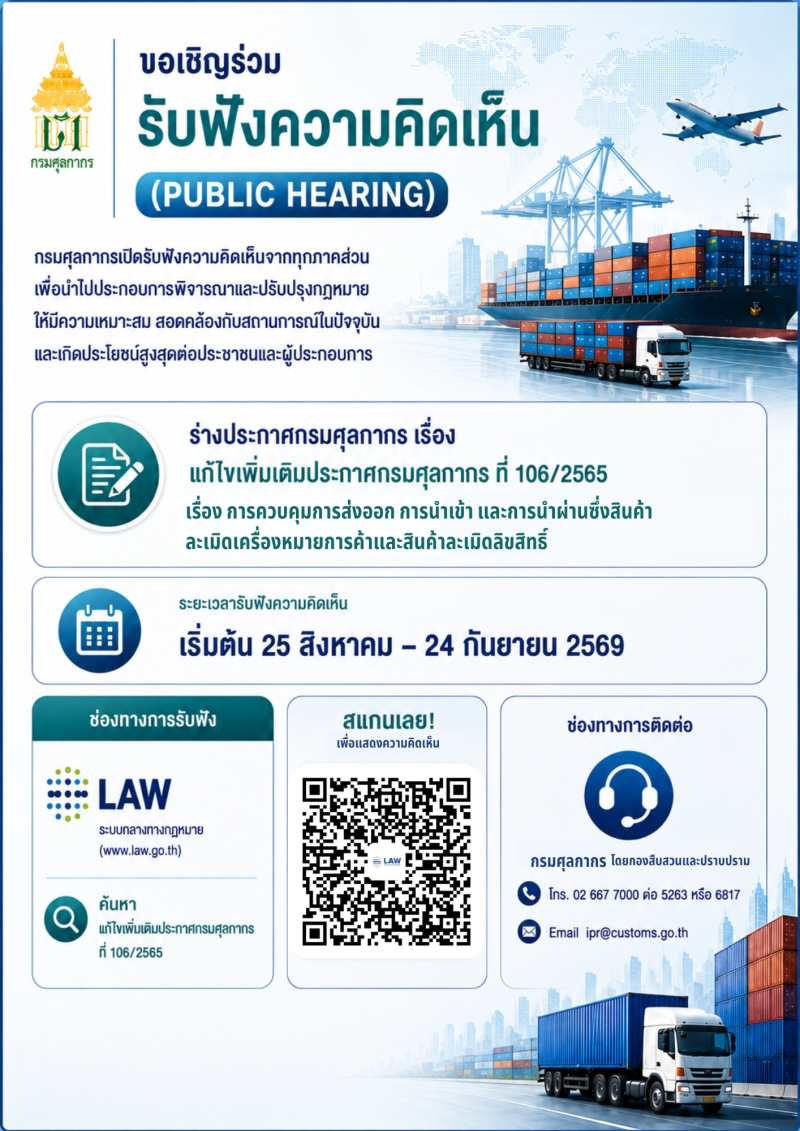 กรมศุลกากร

ขอเชิญร่วม
รับฟังความคิดเห็น
(PUBLIC HEARING)

กรมศุลกากรเปิดรับฟังความคิดเห็นจากทุกภาคส่วน เพื่อนำไปประกอบการพิจารณาและปรับปรุงกฎหมาย ให้มีความเหมาะสม สอดคล้องกับสถานการณ์ในปัจจุบัน และเกิดประโยชน์สูงสุดต่อประชาชนและผู้ประกอบการ

ร่างประกาศกรมศุลกากร เรื่อง
แก้ไขเพิ่มเติมประกาศกรมศุลกากร ที่ 106/2565
เรื่อง การควบคุมการส่งออก การนำเข้า และการนำผ่านซึ่งสินค้าละเมิดเครื่องหมายการค้าและสินค้าละเมิดลิขสิทธิ์

ระยะเวลารับฟังความคิดเห็น
เริ่มต้น 25 สิงหาคม – 24 กันยายน 2569

ช่องทางการรับฟัง

LAW
ระบบกลางทางกฎหมาย
(www.law.go.th)

ค้นหา
แก้ไขเพิ่มเติมประกาศกรมศุลกากร ที่ 106/2565

สแกนเลย!
เพื่อแสดงความคิดเห็น

LAW

ช่องทางการติดต่อ

กรมศุลกากร โดยกองสืบสวนและปราบปราม

โทร. 02 667 7000 ต่อ 5263 หรือ 6817

Email ipr@customs.go.th